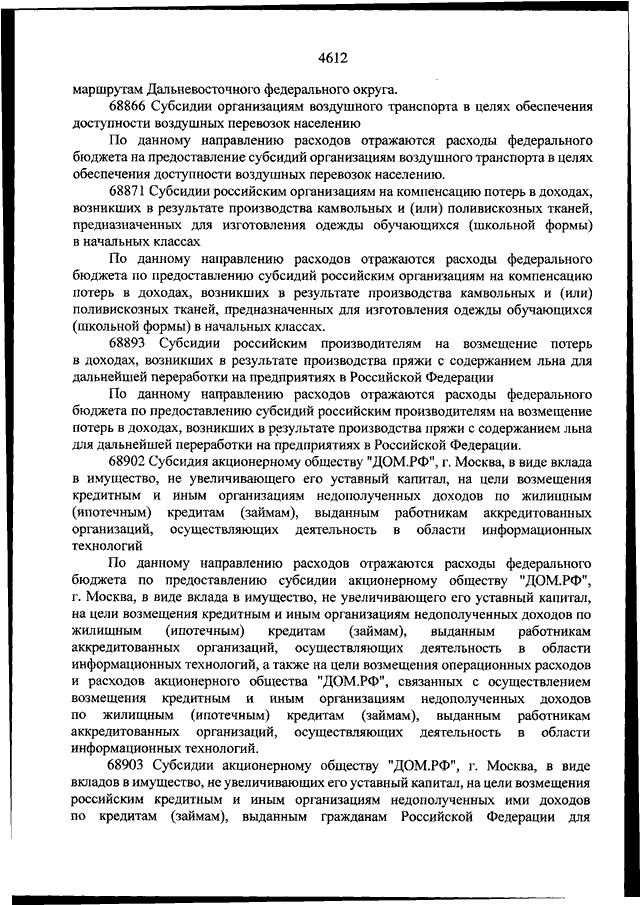 4612

маршрутам Дальневосточного федерального округа.

68866 Субсидии организациям воздушного транспорта в целях обеспечения доступности воздушных перевозок населению

По данному направлению расходов отражаются расходы федерального бюджета на предоставление субсидий организациям воздушного транспорта в целях обеспечения доступности воздушных перевозок населению.

68871 Субсидии российским организациям на компенсацию потерь в доходах, возникших в результате производства камвольных и (или) поливискозных тканей, предназначенных для изготовления одежды обучающихся (школьной формы) в начальных классах

По данному направлению расходов отражаются расходы федерального бюджета по предоставлению субсидий российским организациям на компенсацию потерь в доходах, возникших в результате производства камвольных и (или) поливискозных тканей, предназначенных для изготовления одежды обучающихся (школьной формы) в начальных классах.

68893 Субсидии российским производителям на возмещение потерь в доходах, возникших в результате производства пряжи с содержанием льна для дальнейшей переработки на предприятиях в Российской Федерации

По данному направлению расходов отражаются расходы федерального бюджета по предоставлению субсидий российским производителям на возмещение потерь в доходах, возникших в результате производства пряжи с содержанием льна для дальнейшей переработки на предприятиях в Российской Федерации.

68902 Субсидия акционерному обществу "ДОМ.РФ", г. Москва, в виде вклада в имущество, не увеличивающего его уставный капитал, на цели возмещения кредитным и иным организациям недополученных доходов по жилищным (ипотечным) кредитам (займам), выданным работникам аккредитованных организаций, осуществляющих деятельность в области информационных технологий

По данному направлению расходов отражаются расходы федерального бюджета по предоставлению субсидии акционерному обществу "ДОМ.РФ", г. Москва, в виде вклада в имущество, не увеличивающего его уставный капитал, на цели возмещения кредитным и иным организациям недополученных доходов по жилищным (ипотечным) кредитам (займам), выданным работникам аккредитованных организаций, осуществляющих деятельность в области информационных технологий, а также на цели возмещения операционных расходов и расходов акционерного общества "ДОМ.РФ", связанных с осуществлением возмещения кредитным и иным организациям недополученных доходов по жилищным (ипотечным) кредитам (займам), выданным работникам аккредитованных организаций, осуществляющих деятельность в области информационных технологий.

68903 Субсидии акционерному обществу "ДОМ.РФ", г. Москва, в виде вкладов в имущество, не увеличивающих его уставный капитал, на цели возмещения российским кредитным и иным организациям недополученных ими доходов по кредитам (займам), выданным гражданам Российской Федерации для